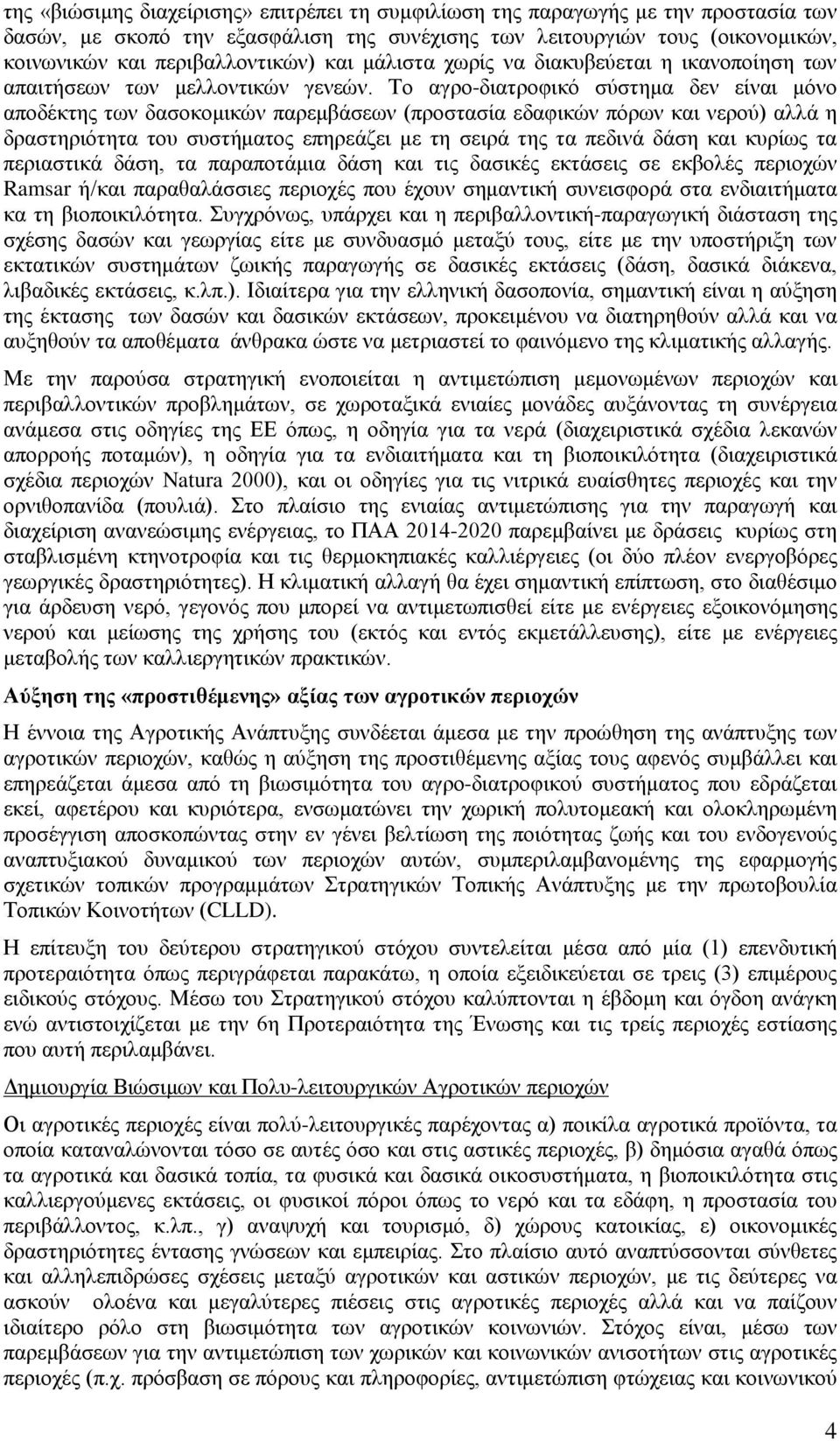 της «βιώσιμης διαχείρισης» επιτρέπει τη συμφιλίωση της παραγωγής με την προστασία των δασών, με σκοπό την εξασφάλιση της συνέχισης των λειτουργιών τους (οικονομικών, κοινωνικών και περιβαλλοντικών) και μάλιστα χωρίς να διακυβεύεται η ικανοποίηση των απαιτήσεων των μελλοντικών γενεών. Το αγρο-διατροφικό σύστημα δεν είναι μόνο αποδέκτης των δασοκομικών παρεμβάσεων (προστασία εδαφικών πόρων και νερού) αλλά η δραστηριότητα του συστήματος επηρεάζει με τη σειρά της τα πεδινά δάση και κυρίως τα περιαστικά δάση, τα παραποτάμια δάση και τις δασικές εκτάσεις σε εκβολές περιοχών Ramsar ή/και παραθαλάσσιες περιοχές που έχουν σημαντική συνεισφορά στα ενδιαιτήματα κα τη βιοποικιλότητα. Συγχρόνως, υπάρχει και η περιβαλλοντική-παραγωγική διάσταση της σχέσης δασών και γεωργίας είτε με συνδυασμό μεταξύ τους, είτε με την υποστήριξη των εκτατικών συστημάτων ζωικής παραγωγής σε δασικές εκτάσεις (δάση, δασικά διάκενα, λιβαδικές εκτάσεις, κ.λπ.). Ιδιαίτερα για την ελληνική δασοπονία, σημαντική είναι η αύξηση της έκτασης των δασών και δασικών εκτάσεων, προκειμένου να διατηρηθούν αλλά και να αυξηθούν τα αποθέματα άνθρακα ώστε να μετριαστεί το φαινόμενο της κλιματικής αλλαγής.

Με την παρούσα στρατηγική ενοποιείται η αντιμετώπιση μεμονωμένων περιοχών και περιβαλλοντικών προβλημάτων, σε χωροταξικά ενιαίες μονάδες αυξάνοντας τη συνέργεια ανάμεσα στις οδηγίες της ΕΕ όπως, η οδηγία για τα νερά (διαχειριστικά σχέδια λεκανών απορροής ποταμών), η οδηγία για τα ενδιαιτήματα και τη βιοποικιλότητα (διαχειριστικά σχέδια περιοχών Natura 2000), και οι οδηγίες για τις νιτρικά ευαίσθητες περιοχές και την ορνιθοπανίδα (πουλιά). Στο πλαίσιο της ενιαίας αντιμετώπισης για την παραγωγή και διαχείριση ανανεώσιμης ενέργειας, το ΠΑΑ 2014-2020 παρεμβαίνει με δράσεις κυρίως στη σταβλισμένη κτηνοτροφία και τις θερμοκηπιακές καλλιέργειες (οι δύο πλέον ενεργοβόρες γεωργικές δραστηριότητες). Η κλιματική αλλαγή θα έχει σημαντική επίπτωση, στο διαθέσιμο για άρδευση νερό, γεγονός που μπορεί να αντιμετωπισθεί είτε με ενέργειες εξοικονόμησης νερού και μείωσης της χρήσης του (εκτός και εντός εκμετάλλευσης), είτε με ενέργειες μεταβολής των καλλιεργητικών πρακτικών.

Αύξηση της «προστιθέμενης» αξίας των αγροτικών περιοχών

Η έννοια της Αγροτικής Ανάπτυξης συνδέεται άμεσα με την προώθηση της ανάπτυξης των αγροτικών περιοχών, καθώς η αύξηση της προστιθέμενης αξίας τους αφενός συμβάλλει και επηρεάζεται άμεσα από τη βιωσιμότητα του αγρο-διατροφικού συστήματος που εδράζεται εκεί, αφετέρου και κυριότερα, ενσωματώνει την χωρική πολυτομεακή και ολοκληρωμένη προσέγγιση αποσκοπώντας στην εν γένει βελτίωση της ποιότητας ζωής και του ενδογενούς αναπτυξιακού δυναμικού των περιοχών αυτών, συμπεριλαμβανομένης της εφαρμογής σχετικών τοπικών προγραμμάτων Στρατηγικών Τοπικής Ανάπτυξης με την πρωτοβουλία Τοπικών Κοινοτήτων (CLLD).

Η επίτευξη του δεύτερου στρατηγικού στόχου συντελείται μέσα από μία (1) επενδυτική προτεραιότητα όπως περιγράφεται παρακάτω, η οποία εξειδικεύεται σε τρεις (3) επιμέρους ειδικούς στόχους. Μέσω του Στρατηγικού στόχου καλύπτονται η έβδομη και όγδοη ανάγκη ενώ αντιστοιχίζεται με την 6η Προτεραιότητα της Ένωσης και τις τρείς περιοχές εστίασης που αυτή περιλαμβάνει.

Δημιουργία Βιώσιμων και Πολυ-λειτουργικών Αγροτικών περιοχών

Οι αγροτικές περιοχές είναι πολύ-λειτουργικές παρέχοντας α) ποικίλα αγροτικά προϊόντα, τα οποία καταναλώνονται τόσο σε αυτές όσο και στις αστικές περιοχές, β) δημόσια αγαθά όπως τα αγροτικά και δασικά τοπία, τα φυσικά και δασικά οικοσυστήματα, η βιοποικιλότητα στις καλλιεργούμενες εκτάσεις, οι φυσικοί πόροι όπως το νερό και τα εδάφη, η προστασία του περιβάλλοντος, κ.λπ., γ) αναψυχή και τουρισμό, δ) χώρους κατοικίας, ε) οικονομικές δραστηριότητες έντασης γνώσεων και εμπειρίας. Στο πλαίσιο αυτό αναπτύσσονται σύνθετες και αλληλεπιδρώσες σχέσεις μεταξύ αγροτικών και αστικών περιοχών, με τις δεύτερες να ασκούν ολοένα και μεγαλύτερες πιέσεις στις αγροτικές περιοχές αλλά και να παίζουν ιδιαίτερο ρόλο στη βιωσιμότητα των αγροτικών κοινωνιών. Στόχος είναι, μέσω των παρεμβάσεων για την αντιμετώπιση των χωρικών και κοινωνικών ανισοτήτων στις αγροτικές περιοχές (π.χ. πρόσβαση σε πόρους και πληροφορίες, αντιμετώπιση φτώχειας και κοινωνικού

4